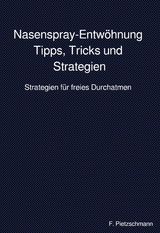 Nasenspray-Entwöhnung Tipps, Tricks und Strategien

Strategien für freies Durchatmen

F. Pietzschmann